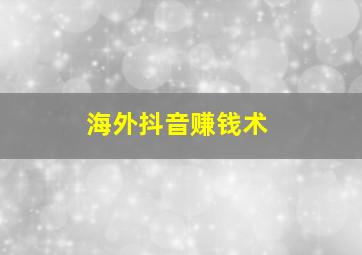 海外抖音赚钱术